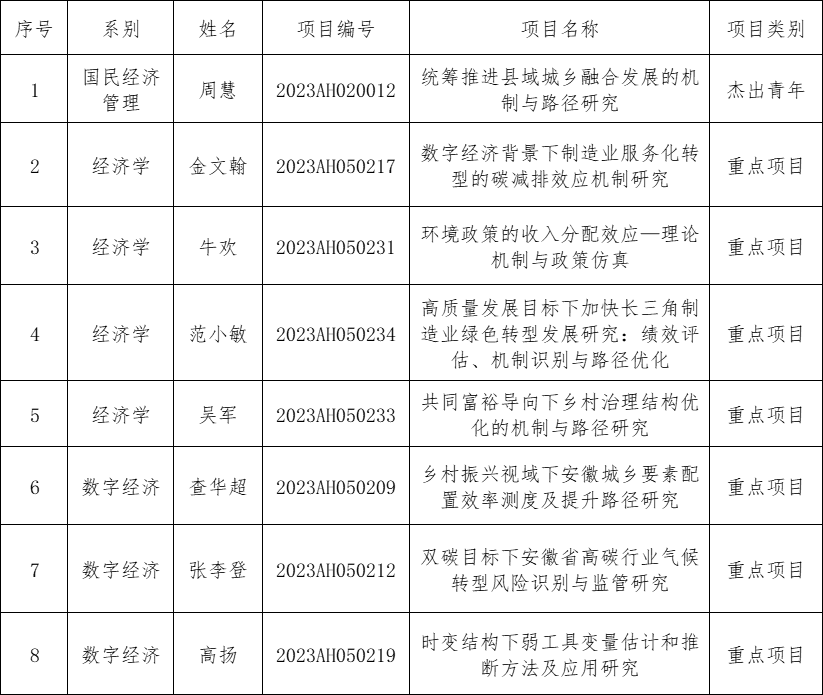 | 序号 | 系别 | 姓名 | 项目编号 | 项目名称 | 项目类别 |
|---|---|---|---|---|---|
| 1 | 国民经济管理 | 周慧 | 2023AH020012 | 统筹推进县域城乡融合发展的机制与路径研究 | 杰出青年 |
| 2 | 经济学 | 金文翰 | 2023AH050217 | 数字经济背景下制造业服务化转型的碳减排效应机制研究 | 重点项目 |
| 3 | 经济学 | 牛欢 | 2023AH050231 | 环境政策的收入分配效应—理论机制与政策仿真 | 重点项目 |
| 4 | 经济学 | 范小敏 | 2023AH050234 | 高质量发展目标下加快长三角制造业绿色转型发展研究：绩效评估、机制识别与路径优化 | 重点项目 |
| 5 | 经济学 | 吴军 | 2023AH050233 | 共同富裕导向下乡村治理结构优化的机制与路径研究 | 重点项目 |
| 6 | 数字经济 | 查华超 | 2023AH050209 | 乡村振兴视域下安徽城乡要素配置效率测度及提升路径研究 | 重点项目 |
| 7 | 数字经济 | 张李登 | 2023AH050212 | 双碳目标下安徽省高碳行业气候转型风险识别与监管研究 | 重点项目 |
| 8 | 数字经济 | 高扬 | 2023AH050219 | 时变结构下弱工具变量估计和推断方法及应用研究 | 重点项目 |